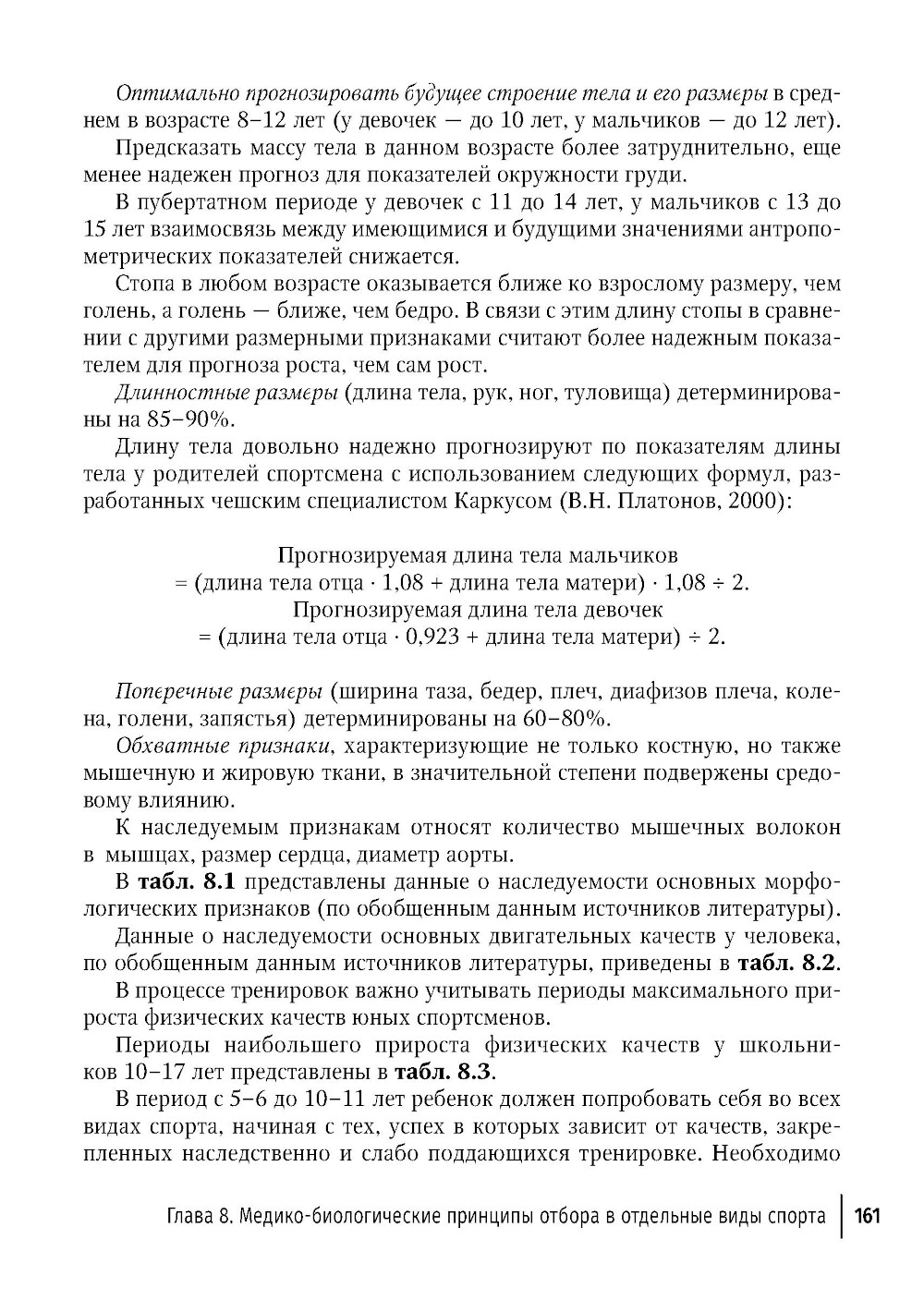 Оптимально прогнозировать будущее строение тела и его размеры в среднем в возрасте 8–12 лет (у девочек — до 10 лет, у мальчиков — до 12 лет).

Предсказать массу тела в данном возрасте более затруднительно, еще менее надежен прогноз для показателей окружности груди.

В пубертатном периоде у девочек с 11 до 14 лет, у мальчиков с 13 до 15 лет взаимосвязь между имеющимися и будущими значениями антропометрических показателей снижается.

Стопа в любом возрасте оказывается ближе ко взрослому размеру, чем голень, а голень — ближе, чем бедро. В связи с этим длину стопы в сравнении с другими размерными признаками считают более надежным показателем для прогноза роста, чем сам рост.

Длинностные размеры (длина тела, рук, ног, туловища) детерминированы на 85–90%.

Длину тела довольно надежно прогнозируют по показателям длины тела у родителей спортсмена с использованием следующих формул, разработанных чешским специалистом Каркусом (В.Н. Платонов, 2000):

Прогнозируемая длина тела мальчиков
= (длина тела отца · 1,08 + длина тела матери) · 1,08 ÷ 2.
Прогнозируемая длина тела девочек
= (длина тела отца · 0,923 + длина тела матери) ÷ 2.

Поперечные размеры (ширина таза, бедер, плеч, диафизов плеча, колена, голени, запястья) детерминированы на 60–80%.

Обхватные признаки, характеризующие не только костную, но также мышечную и жировую ткани, в значительной степени подвержены средовому влиянию.

К наследуемым признакам относят количество мышечных волокон в мышцах, размер сердца, диаметр аорты.

В табл. 8.1 представлены данные о наследуемости основных морфологических признаков (по обобщенным данным источников литературы).

Данные о наследуемости основных двигательных качеств у человека, по обобщенным данным источников литературы, приведены в табл. 8.2.

В процессе тренировок важно учитывать периоды максимального прироста физических качеств юных спортсменов.

Периоды наибольшего прироста физических качеств у школьников 10–17 лет представлены в табл. 8.3.

В период с 5–6 до 10–11 лет ребенок должен попробовать себя во всех видах спорта, начиная с тех, успех в которых зависит от качеств, закрепленных наследственно и слабо поддающихся тренировке. Необходимо

Глава 8. Медико-биологические принципы отбора в отдельные виды спорта 161